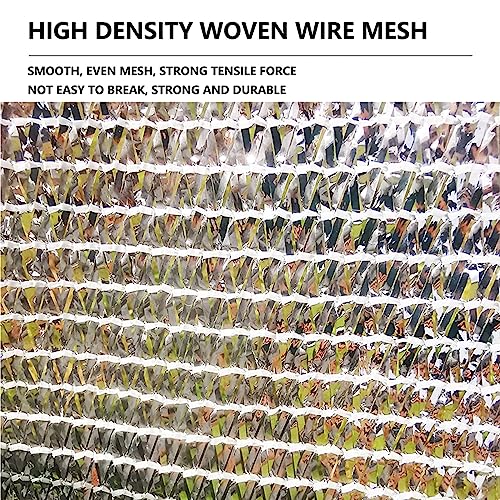 HIGH DENSITY WOVEN WIRE MESH

SMOOTH, EVEN MESH, STRONG TENSILE FORCE
NOT EASY TO BREAK, STRONG AND DURABLE